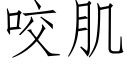 咬肌